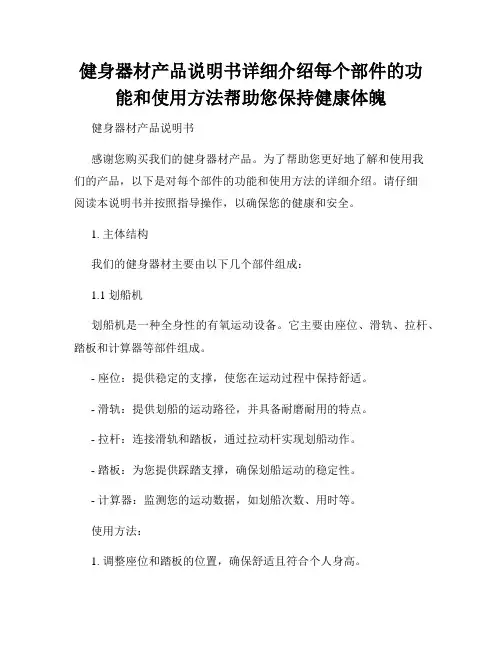 健身器材产品说明书详细介绍每个部件的功能和使用方法帮助您保持健康体魄

健身器材产品说明书

感谢您购买我们的健身器材产品。为了帮助您更好地了解和使用我们的产品，以下是对每个部件的功能和使用方法的详细介绍。请仔细阅读本说明书并按照指导操作，以确保您的健康和安全。

1. 主体结构

我们的健身器材主要由以下几个部件组成：

1.1 划船机

划船机是一种全身性的有氧运动设备。它主要由座位、滑轨、拉杆、踏板和计算器等部件组成。

- 座位：提供稳定的支撑，使您在运动过程中保持舒适。

- 滑轨：提供划船的运动路径，并具备耐磨耐用的特点。

- 拉杆：连接滑轨和踏板，通过拉动杆实现划船动作。

- 踏板：为您提供踩踏支撑，确保划船运动的稳定性。

- 计算器：监测您的运动数据，如划船次数、用时等。

使用方法：

1. 调整座位和踏板的位置，确保舒适且符合个人身高。